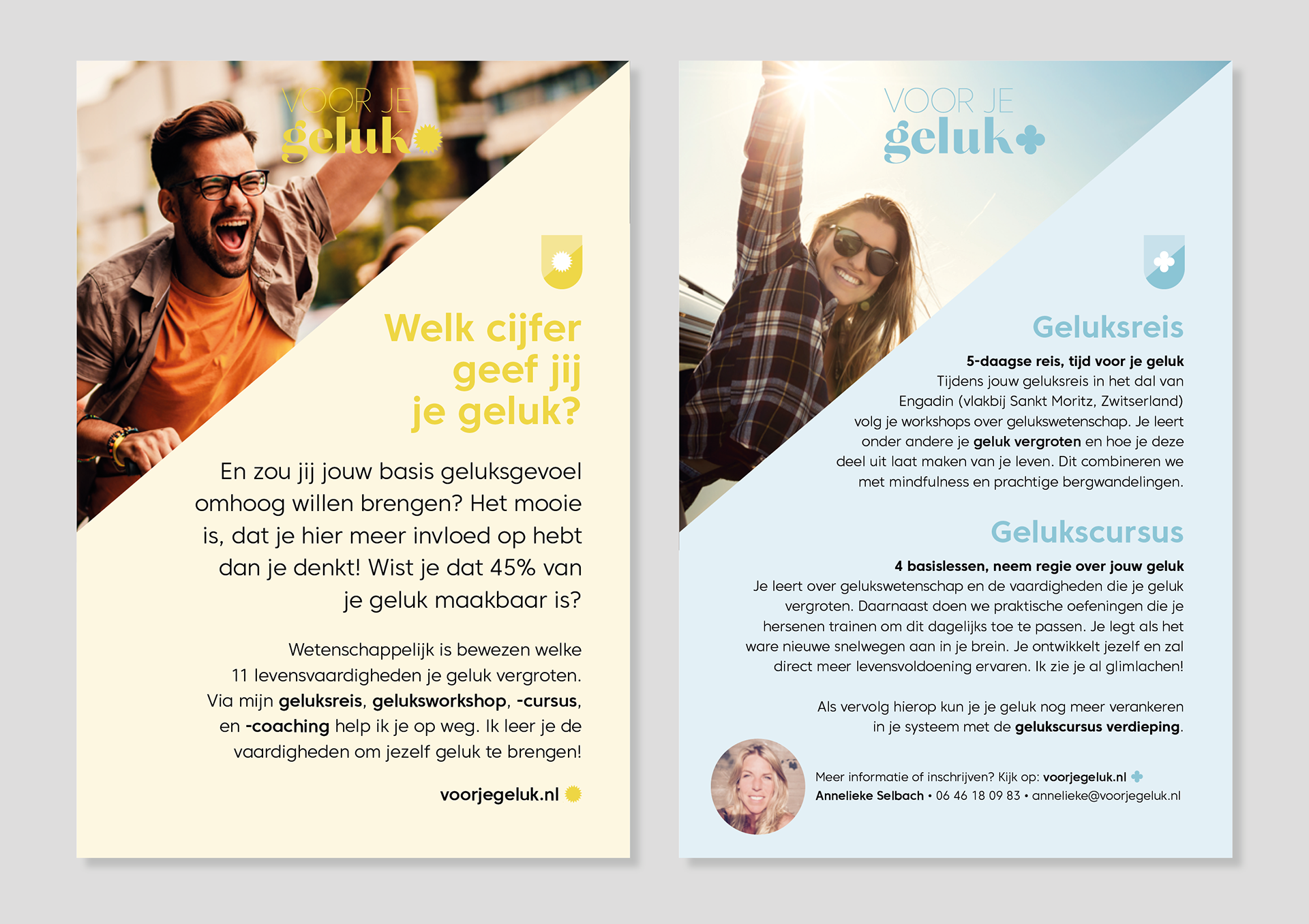 VOOR JE
geluk

Welk cijfer geef jij je geluk?

En zou jij jouw basis geluksgevoel omhoog willen brengen? Het mooie is, dat je hier meer invloed op hebt dan je denkt! Wist je dat 45% van je geluk maakbaar is?

Wetenschappelijk is bewezen welke 11 levensvaardigheden je geluk vergroten. Via mijn geluksreis, geluksworkshop, -cursus, en -coaching help ik je op weg. Ik leer je de vaardigheden om jezelf geluk te brengen!

voorjegeluk.nl

VOOR JE
geluk

Geluksreis

5-daagse reis, tijd voor je geluk
Tijdens jouw geluksreis in het dal van Engadin (vlakbij Sankt Moritz, Zwitserland) volg je workshops over gelukswetenschap. Je leert onder andere je geluk vergroten en hoe je deze deel uit laat maken van je leven. Dit combineren we met mindfulness en prachtige bergwandelingen.

Gelukscursus

4 basislessen, neem regie over jouw geluk
Je leert over gelukswetenschap en de vaardigheden die je geluk vergroten. Daarnaast doen we praktische oefeningen die je hersenen trainen om dit dagelijks toe te passen. Je legt als het ware nieuwe snelwegen aan in je brein. Je ontwikkelt jezelf en zal direct meer levensvoldoening ervaren. Ik zie je al glimlachen!

Als vervolg hierop kun je je geluk nog meer verankeren in je systeem met de gelukscursus verdieping.

Meer informatie of inschrijven? Kijk op: voorjegeluk.nl
Annelieke Selbach • 06 46 18 09 83 • annelieke@voorjegeluk.nl